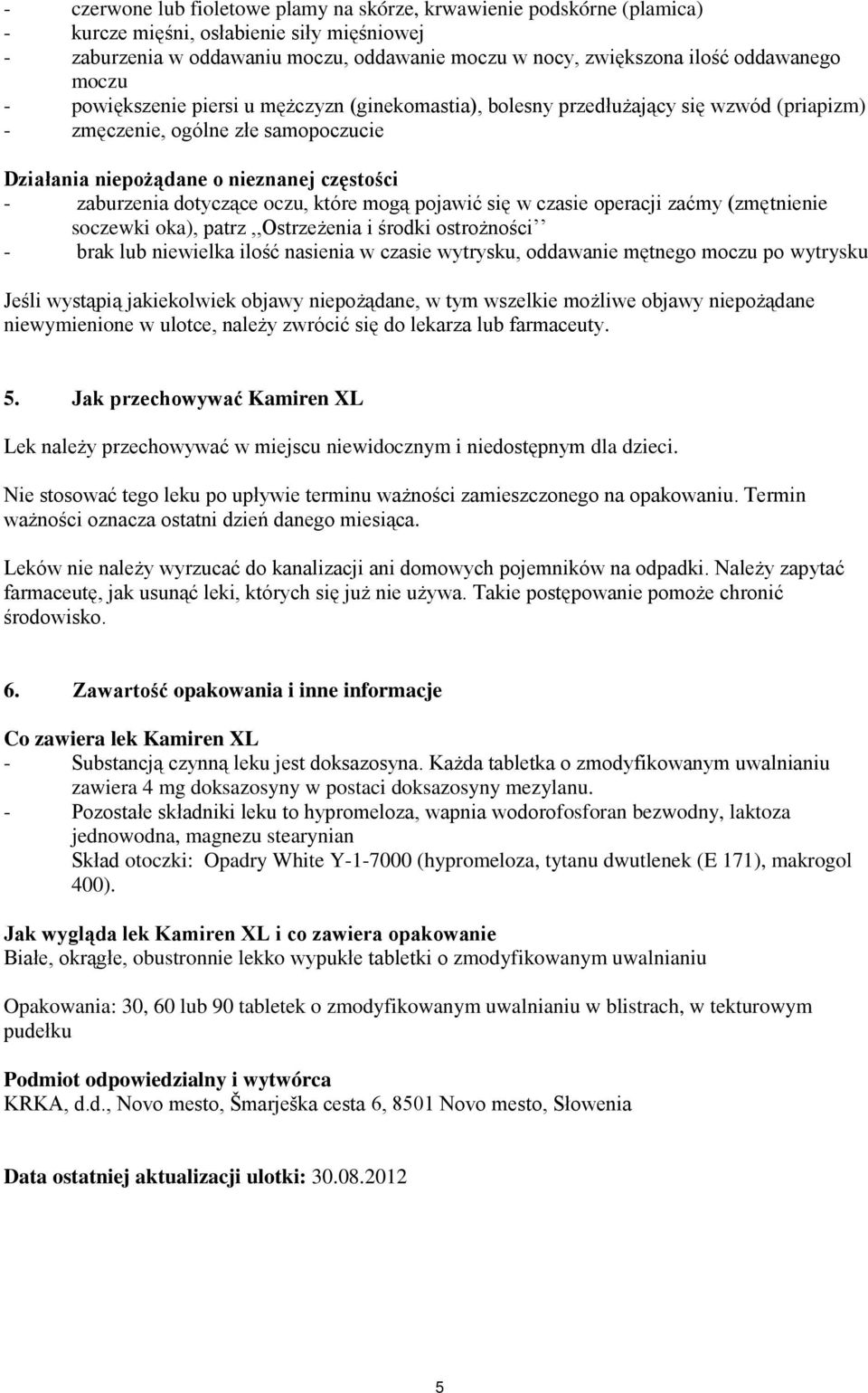 - czerwone lub fioletowe plamy na skórze, krwawienie podskórne (plamica)
- kurcze mięśni, osłabienie siły mięśniowej
- zaburzenia w oddawaniu moczu, oddawanie moczu w nocy, zwiększona ilość oddawanego moczu
- powiększenie piersi u mężczyzn (ginekomastia), bolesny przedłużający się wzwód (priapizm)
- zmęczenie, ogólne złe samopoczucie

Działania niepożądane o nieznanej częstości
- zaburzenia dotyczące oczu, które mogą pojawić się w czasie operacji zaćmy (zmętnienie soczewki oka), patrz ,,Ostrzeżenia i środki ostrożności’’
- brak lub niewielka ilość nasienia w czasie wytrysku, oddawanie mętnego moczu po wytrysku

Jeśli wystąpią jakiekolwiek objawy niepożądane, w tym wszelkie możliwe objawy niepożądane niewymienione w ulotce, należy zwrócić się do lekarza lub farmaceuty.

5. Jak przechowywać Kamiren XL

Lek należy przechowywać w miejscu niewidocznym i niedostępnym dla dzieci.

Nie stosować tego leku po upływie terminu ważności zamieszczonego na opakowaniu. Termin ważności oznacza ostatni dzień danego miesiąca.

Leków nie należy wyrzucać do kanalizacji ani domowych pojemników na odpadki. Należy zapytać farmaceutę, jak usunąć leki, których się już nie używa. Takie postępowanie pomoże chronić środowisko.

6. Zawartość opakowania i inne informacje

Co zawiera lek Kamiren XL
- Substancją czynną leku jest doksazosyna. Każda tabletka o zmodyfikowanym uwalnianiu zawiera 4 mg doksazosyny w postaci doksazosyny mezylanu.
- Pozostałe składniki leku to hypromeloza, wapnia wodorofosforan bezwodny, laktoza jednowodna, magnezu stearynian
Skład otoczki: Opadry White Y-1-7000 (hypromeloza, tytanu dwutlenek (E 171), makrogol 400).

Jak wygląda lek Kamiren XL i co zawiera opakowanie
Białe, okrągłe, obustronnie lekko wypukłe tabletki o zmodyfikowanym uwalnianiu

Opakowania: 30, 60 lub 90 tabletek o zmodyfikowanym uwalnianiu w blistrach, w tekturowym pudełku

Podmiot odpowiedzialny i wytwórca
KRKA, d.d., Novo mesto, Šmarješka cesta 6, 8501 Novo mesto, Słowenia

Data ostatniej aktualizacji ulotki: 30.08.2012

5